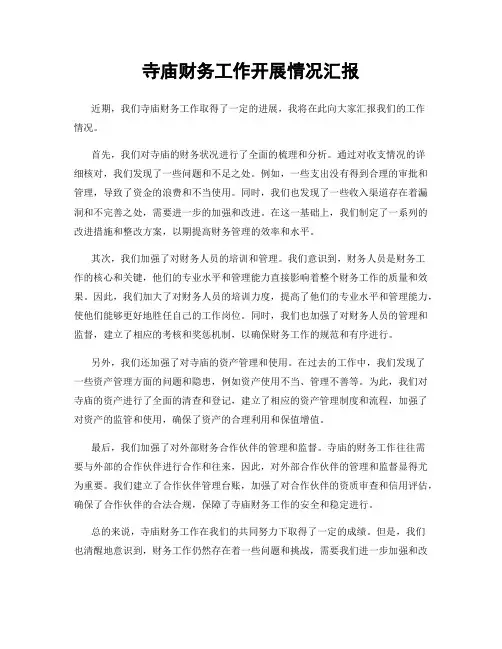 寺庙财务工作开展情况汇报

近期，我们寺庙财务工作取得了一定的进展，我将在此向大家汇报我们的工作情况。

首先，我们对寺庙的财务状况进行了全面的梳理和分析。通过对收支情况的详细核对，我们发现了一些问题和不足之处。例如，一些支出没有得到合理的审批和管理，导致了资金的浪费和不当使用。同时，我们也发现了一些收入渠道存在着漏洞和不完善之处，需要进一步的加强和改进。在这一基础上，我们制定了一系列的改进措施和整改方案，以期提高财务管理的效率和水平。

其次，我们加强了对财务人员的培训和管理。我们意识到，财务人员是财务工作的核心和关键，他们的专业水平和管理能力直接影响着整个财务工作的质量和效果。因此，我们加大了对财务人员的培训力度，提高了他们的专业水平和管理能力，使他们能够更好地胜任自己的工作岗位。同时，我们也加强了对财务人员的管理和监督，建立了相应的考核和奖惩机制，以确保财务工作的规范和有序进行。

另外，我们还加强了对寺庙的资产管理和使用。在过去的工作中，我们发现了一些资产管理方面的问题和隐患，例如资产使用不当、管理不善等。为此，我们对寺庙的资产进行了全面的清查和登记，建立了相应的资产管理制度和流程，加强了对资产的监管和使用，确保了资产的合理利用和保值增值。

最后，我们加强了对外部财务合作伙伴的管理和监督。寺庙的财务工作往往需要与外部的合作伙伴进行合作和往来，因此，对外部合作伙伴的管理和监督显得尤为重要。我们建立了合作伙伴管理台账，加强了对合作伙伴的资质审查和信用评估，确保了合作伙伴的合法合规，保障了寺庙财务工作的安全和稳定进行。

总的来说，寺庙财务工作在我们的共同努力下取得了一定的成绩。但是，我们也清醒地意识到，财务工作仍然存在着一些问题和挑战，需要我们进一步加强和改